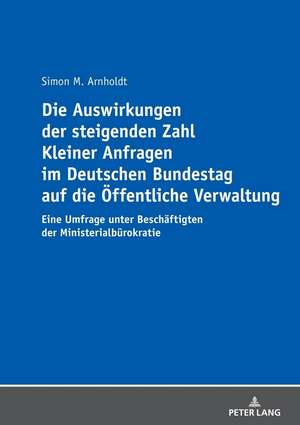 Simon M. Arnholdt

Die Auswirkungen der steigenden Zahl Kleiner Anfragen im Deutschen Bundestag auf die Öffentliche Verwaltung

Eine Umfrage unter Beschäftigten der Ministerialbürokratie

PETER LANG